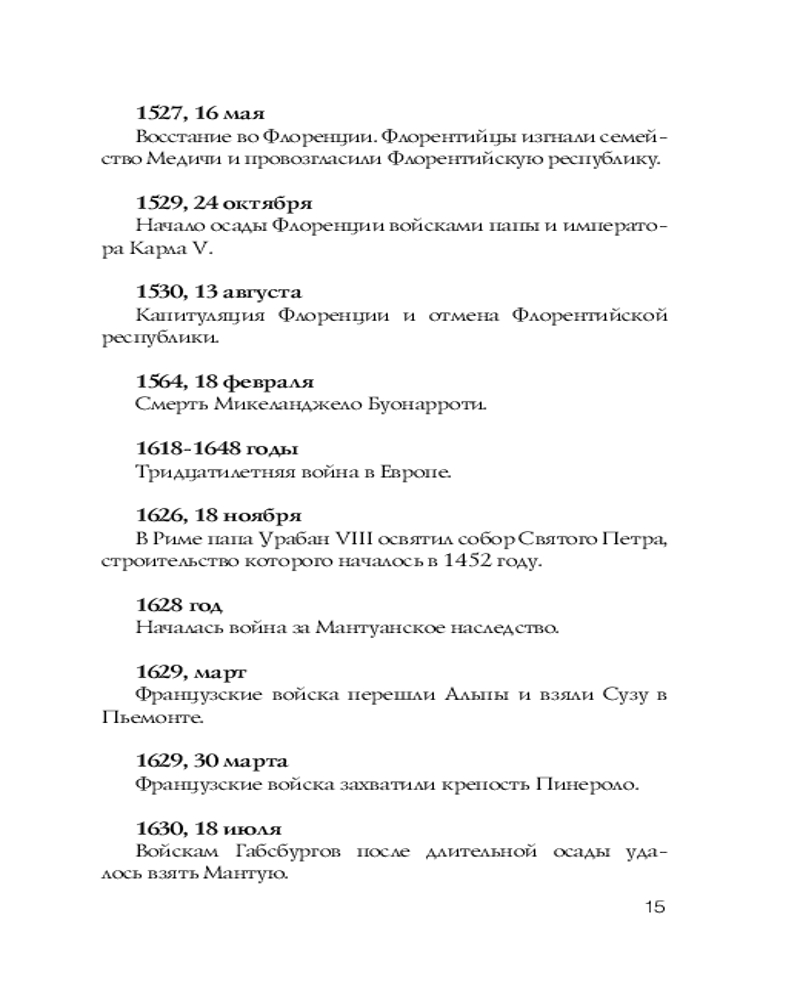 **1527, 16 мая**
Восстание во Флоренции. Флорентийцы изгнали семейство Медичи и провозгласили Флорентийскую республику.

**1529, 24 октября**
Начало осады Флоренции войсками папы и императора Карла V.

**1530, 13 августа**
Капитуляция Флоренции и отмена Флорентийской республики.

**1564, 18 февраля**
Смерть Микеланджело Буонарроти.

**1618-1648 годы**
Тридцатилетняя война в Европе.

**1626, 18 ноября**
В Риме папа Урабан VIII освятил собор Святого Петра, строительство которого началось в 1452 году.

**1628 год**
Началась война за Мантуанское наследство.

**1629, март**
Французские войска перешли Альпы и взяли Сузу в Пьемонте.

**1629, 30 марта**
Французские войска захватили крепость Пинероло.

**1630, 18 июля**
Войскам Габсбургов после длительной осады удалось взять Мантую.

15